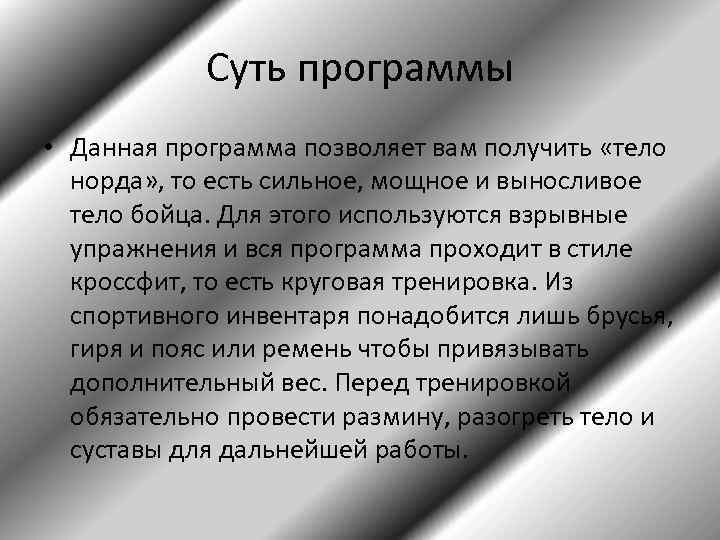 Суть программы

• Данная программа позволяет вам получить «тело норда», то есть сильное, мощное и выносливое тело бойца. Для этого используются взрывные упражнения и вся программа проходит в стиле кроссфит, то есть круговая тренировка. Из спортивного инвентаря понадобится лишь брусья, гиря и пояс или ремень чтобы привязывать дополнительный вес. Перед тренировкой обязательно провести размину, разогреть тело и суставы для дальнейшей работы.